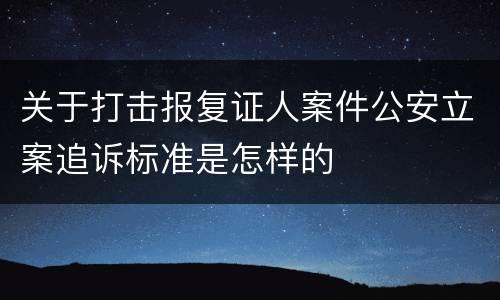 关于打击报复证人案件公安立案追诉标准是怎样的